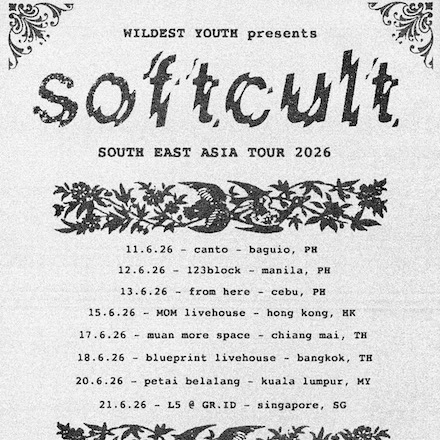 WILDEST YOUTH presents

softcult

SOUTH EAST ASIA TOUR 2026

11.6.26 - canto - baguio, PH

12.6.26 - 123block - manila, PH

13.6.26 - from here - cebu, PH

15.6.26 - MOM livehouse - hong kong, HK

17.6.26 - muan more space - chiang mai, TH

18.6.26 - blueprint livehouse - bangkok, TH

20.6.26 - petai belalang - kuala lumpur, MY

21.6.26 - L5 @ GR.ID - singapore, SG